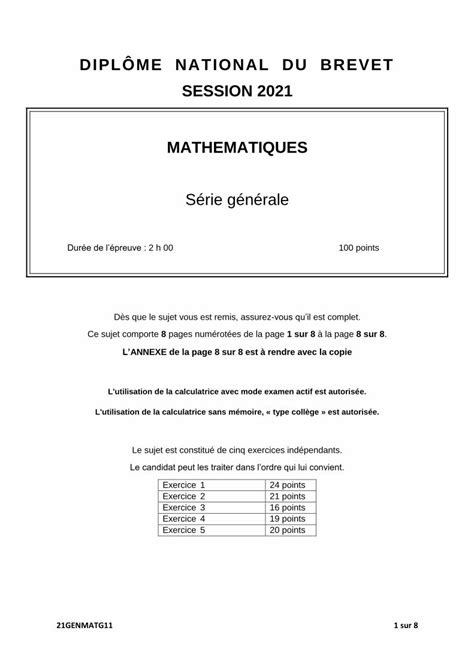 DIPLÔME NATIONAL DU BREVET
SESSION 2021

MATHEMATIQUES

Série générale

Durée de l'épreuve : 2 h 00

100 points

Dès que le sujet vous est remis, assurez-vous qu'il est complet.

Ce sujet comporte 8 pages numérotées de la page 1 sur 8 à la page 8 sur 8.

L'ANNEXE de la page 8 sur 8 est à rendre avec la copie

L'utilisation de la calculatrice avec mode examen actif est autorisée.

L'utilisation de la calculatrice sans mémoire, « type collège » est autorisée.

Le sujet est constitué de cinq exercices indépendants.

Le candidat peut les traiter dans l'ordre qui lui convient.

| Exercice 1 | 24 points |
|---|---|
| Exercice 2 | 21 points |
| Exercice 3 | 16 points |
| Exercice 4 | 19 points |
| Exercice 5 | 20 points |

21GENMATG11

1 sur 8